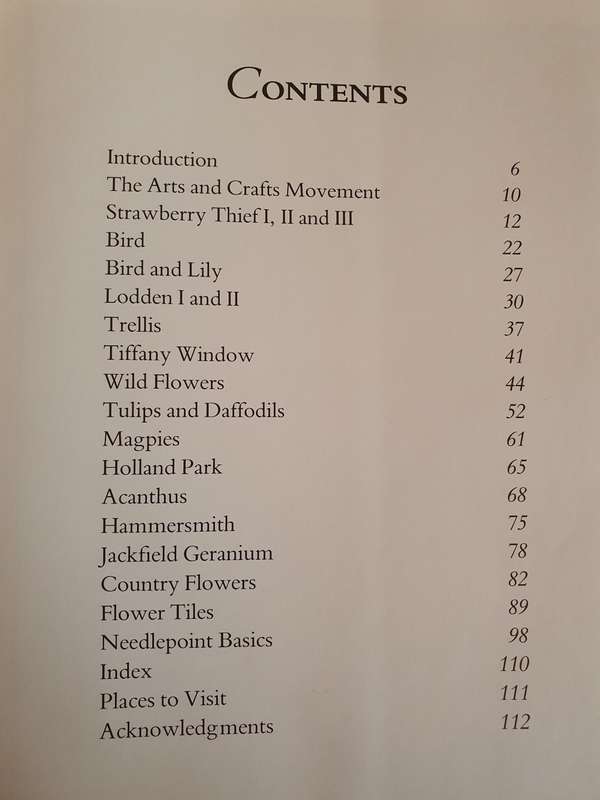 CONTENTS

| | |
|---|---|
| Introduction | 6 |
| The Arts and Crafts Movement | 10 |
| Strawberry Thief I, II and III | 12 |
| Bird | 22 |
| Bird and Lily | 27 |
| Lodden I and II | 30 |
| Trellis | 37 |
| Tiffany Window | 41 |
| Wild Flowers | 44 |
| Tulips and Daffodils | 52 |
| Magpies | 61 |
| Holland Park | 65 |
| Acanthus | 68 |
| Hammersmith | 75 |
| Jackfield Geranium | 78 |
| Country Flowers | 82 |
| Flower Tiles | 89 |
| Needlepoint Basics | 98 |
| Index | 110 |
| Places to Visit | 111 |
| Acknowledgments | 112 |